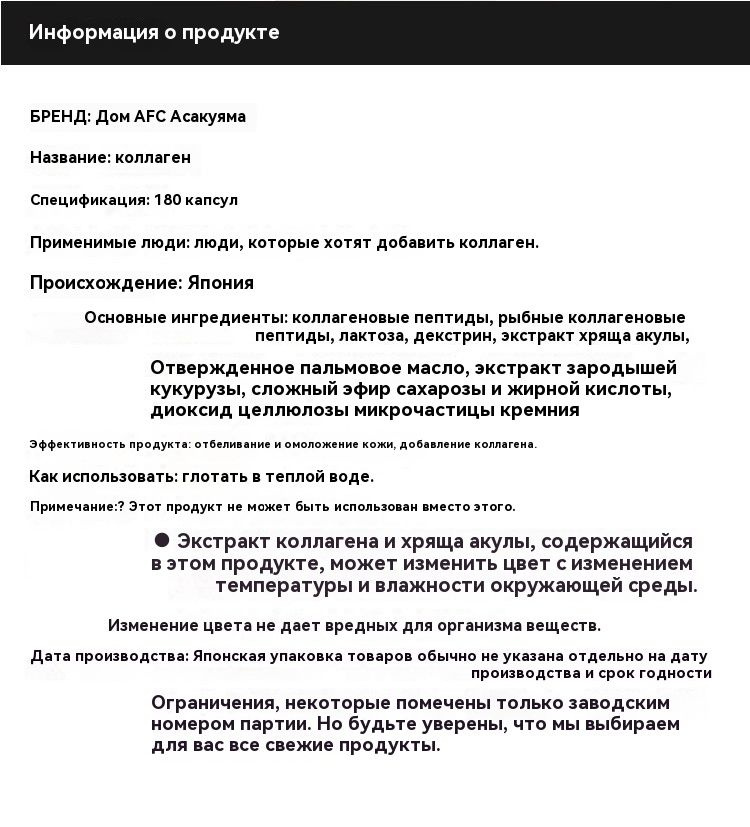 Информация о продукте

БРЕНД: Дом AFC Асакуяма

Название: коллаген

Спецификация: 180 капсул

Применимые люди: люди, которые хотят добавить коллаген.

Происхождение: Япония

Основные ингредиенты: коллагеновые пептиды, рыбные коллагеновые пептиды, лактоза, декстрин, экстракт хряща акулы,

Отвержденное пальмовое масло, экстракт зародышей кукурузы, сложный эфир сахарозы и жирной кислоты, диоксид целлюлозы микрочастицы кремния

Эффективность продукта: отбеливание и омоложение кожи, добавление коллагена.

Как использовать: глотать в теплой воде.

Примечание:? Этот продукт не может быть использован вместо этого.

● Экстракт коллагена и хряща акулы, содержащийся в этом продукте, может изменить цвет с изменением температуры и влажности окружающей среды.

Изменение цвета не дает вредных для организма веществ.

Дата производства: Японская упаковка товаров обычно не указана отдельно на дату производства и срок годности

Ограничения, некоторые помечены только заводским номером партии. Но будьте уверены, что мы выбираем для вас все свежие продукты.